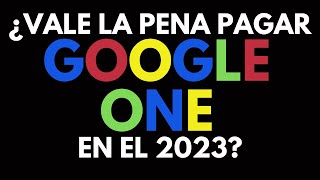 ¿VALE LA PENA PAGAR
GOOGLE
ONE
EN EL 2023?